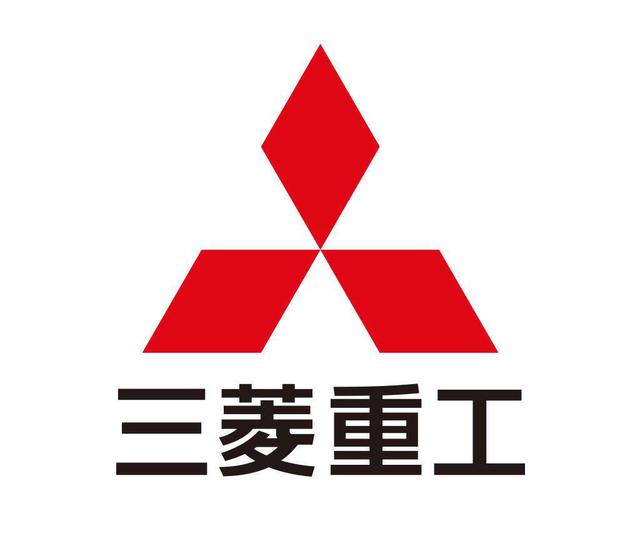 三菱重工